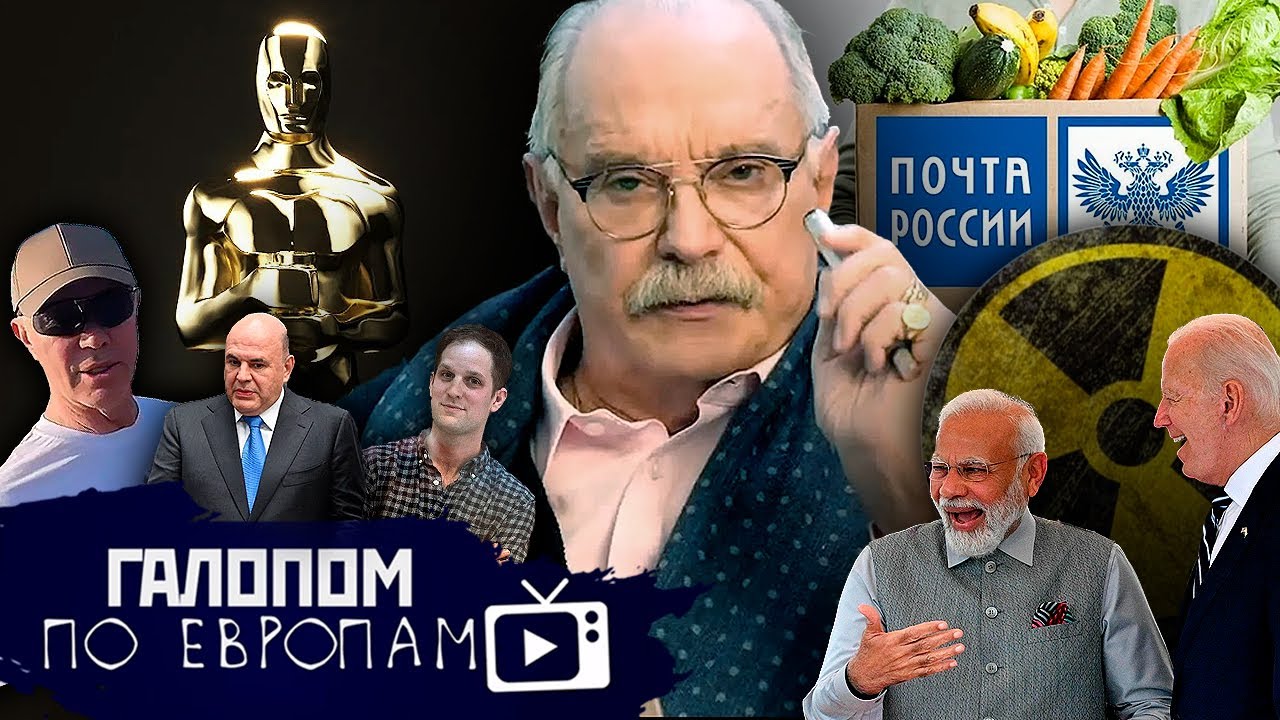 ПОЧТА РОССИИ

ГАЛОПОМ
ПО ЕВРОПАМ